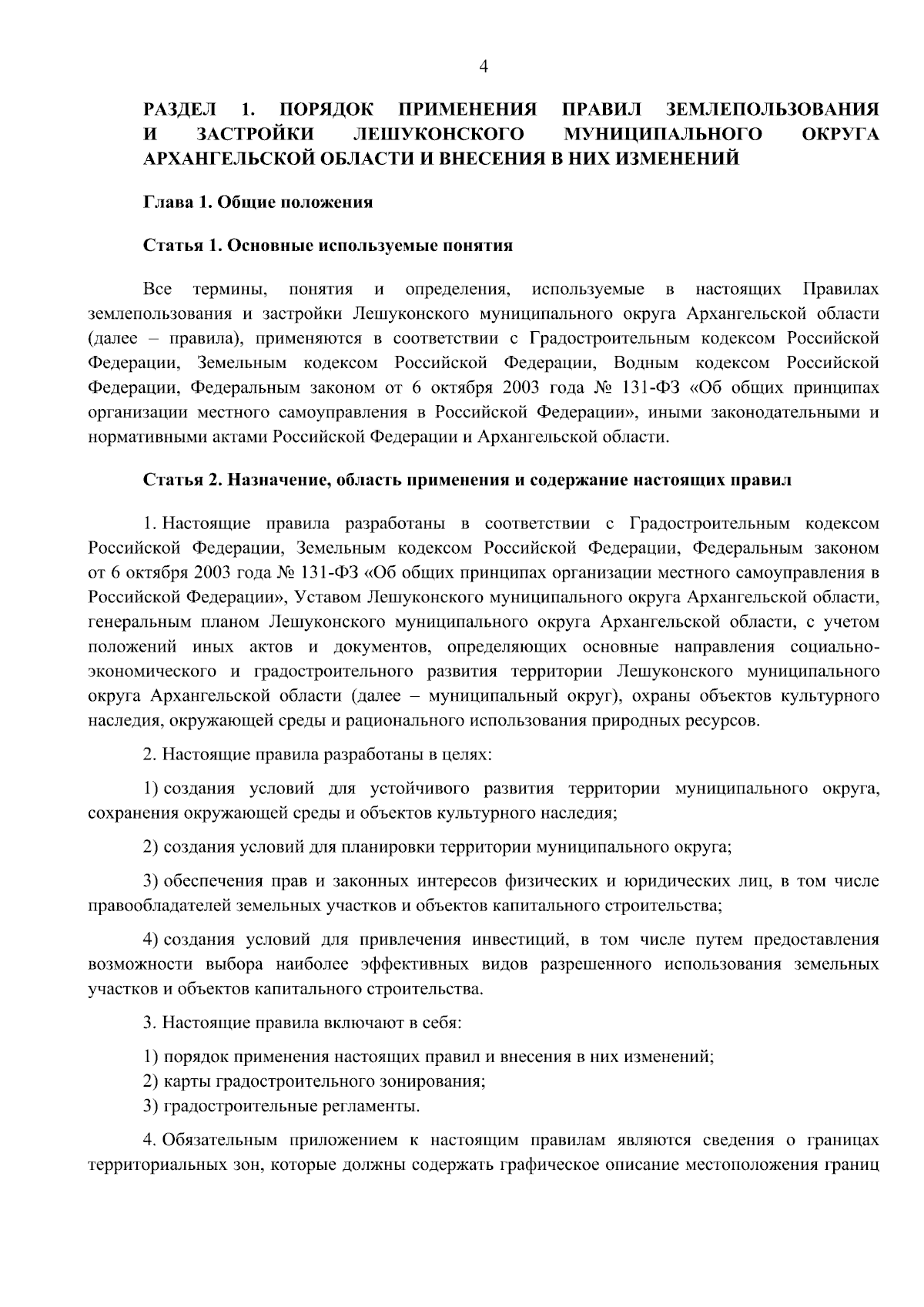 4

РАЗДЕЛ 1. ПОРЯДОК ПРИМЕНЕНИЯ ПРАВИЛ ЗЕМЛЕПОЛЬЗОВАНИЯ И ЗАСТРОЙКИ ЛЕШУКОНСКОГО МУНИЦИПАЛЬНОГО ОКРУГА АРХАНГЕЛЬСКОЙ ОБЛАСТИ И ВНЕСЕНИЯ В НИХ ИЗМЕНЕНИЙ

Глава 1. Общие положения

Статья 1. Основные используемые понятия

Все термины, понятия и определения, используемые в настоящих Правилах землепользования и застройки Лешуконского муниципального округа Архангельской области (далее – правила), применяются в соответствии с Градостроительным кодексом Российской Федерации, Земельным кодексом Российской Федерации, Водным кодексом Российской Федерации, Федеральным законом от 6 октября 2003 года № 131-ФЗ «Об общих принципах организации местного самоуправления в Российской Федерации», иными законодательными и нормативными актами Российской Федерации и Архангельской области.

Статья 2. Назначение, область применения и содержание настоящих правил

1. Настоящие правила разработаны в соответствии с Градостроительным кодексом Российской Федерации, Земельным кодексом Российской Федерации, Федеральным законом от 6 октября 2003 года № 131-ФЗ «Об общих принципах организации местного самоуправления в Российской Федерации», Уставом Лешуконского муниципального округа Архангельской области, генеральным планом Лешуконского муниципального округа Архангельской области, с учетом положений иных актов и документов, определяющих основные направления социально-экономического и градостроительного развития территории Лешуконского муниципального округа Архангельской области (далее – муниципальный округ), охраны объектов культурного наследия, окружающей среды и рационального использования природных ресурсов.

2. Настоящие правила разработаны в целях:

1) создания условий для устойчивого развития территории муниципального округа, сохранения окружающей среды и объектов культурного наследия;

2) создания условий для планировки территории муниципального округа;

3) обеспечения прав и законных интересов физических и юридических лиц, в том числе правообладателей земельных участков и объектов капитального строительства;

4) создания условий для привлечения инвестиций, в том числе путем предоставления возможности выбора наиболее эффективных видов разрешенного использования земельных участков и объектов капитального строительства.

3. Настоящие правила включают в себя:

1) порядок применения настоящих правил и внесения в них изменений;
2) карты градостроительного зонирования;
3) градостроительные регламенты.

4. Обязательным приложением к настоящим правилам являются сведения о границах территориальных зон, которые должны содержать графическое описание местоположения границ